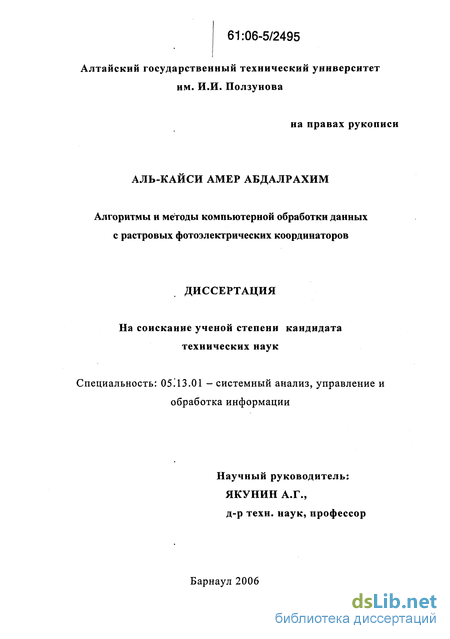 61:06-5/2495

Алтайский государственный технический университет им. И.И. Ползунова

на правах рукописи

АЛЬ-КАЙСИ АМЕР АБДАЛРАХИМ

Алгоритмы и методы компьютерной обработки данных с растровых фотоэлектрических координаторов

ДИССЕРТАЦИЯ

На соискание ученой степени кандидата технических наук

Специальность: 05.13.01 – системный анализ, управление и обработка информации

Научный руководитель:
ЯКУНИН А.Г.,
д-р техн. наук, профессор

Барнаул 2006

dsLib.net
библиотека диссертаций